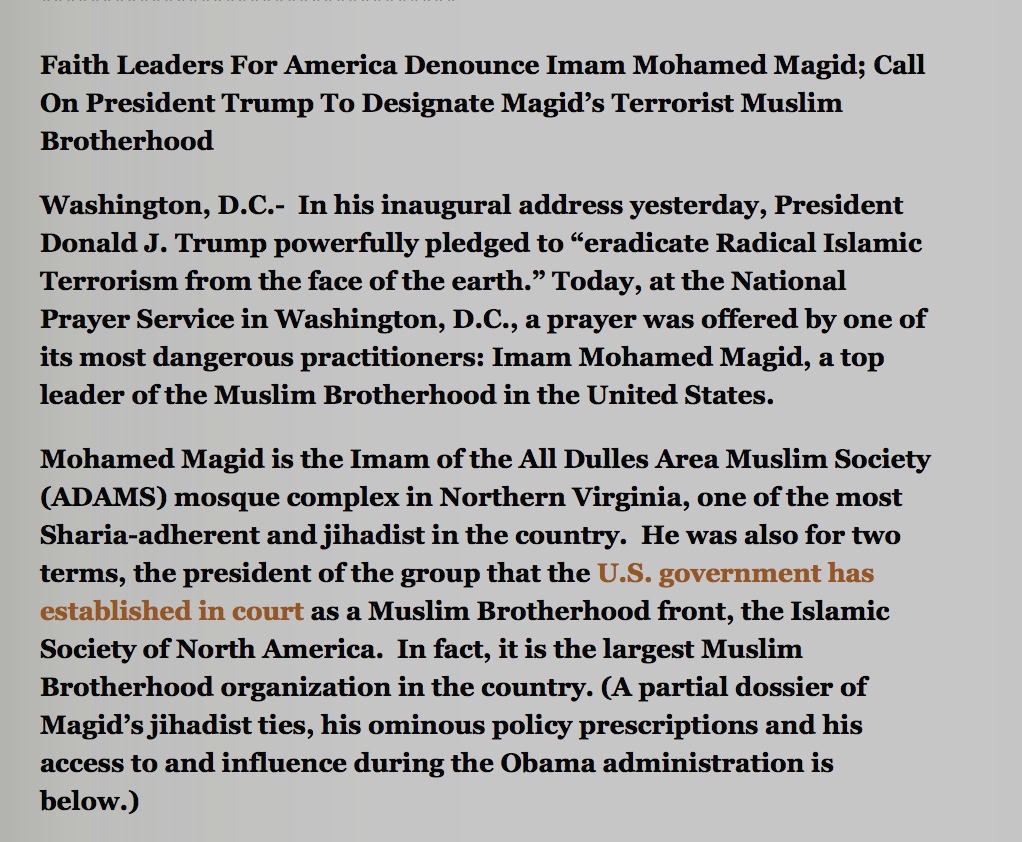 Faith Leaders For America Denounce Imam Mohamed Magid; Call On President Trump To Designate Magid's Terrorist Muslim Brotherhood

Washington, D.C.- In his inaugural address yesterday, President Donald J. Trump powerfully pledged to "eradicate Radical Islamic Terrorism from the face of the earth." Today, at the National Prayer Service in Washington, D.C., a prayer was offered by one of its most dangerous practitioners: Imam Mohamed Magid, a top leader of the Muslim Brotherhood in the United States.

Mohamed Magid is the Imam of the All Dulles Area Muslim Society (ADAMS) mosque complex in Northern Virginia, one of the most Sharia-adherent and jihadist in the country. He was also for two terms, the president of the group that the U.S. government has established in court as a Muslim Brotherhood front, the Islamic Society of North America. In fact, it is the largest Muslim Brotherhood organization in the country. (A partial dossier of Magid's jihadist ties, his ominous policy prescriptions and his access to and influence during the Obama administration is below.)